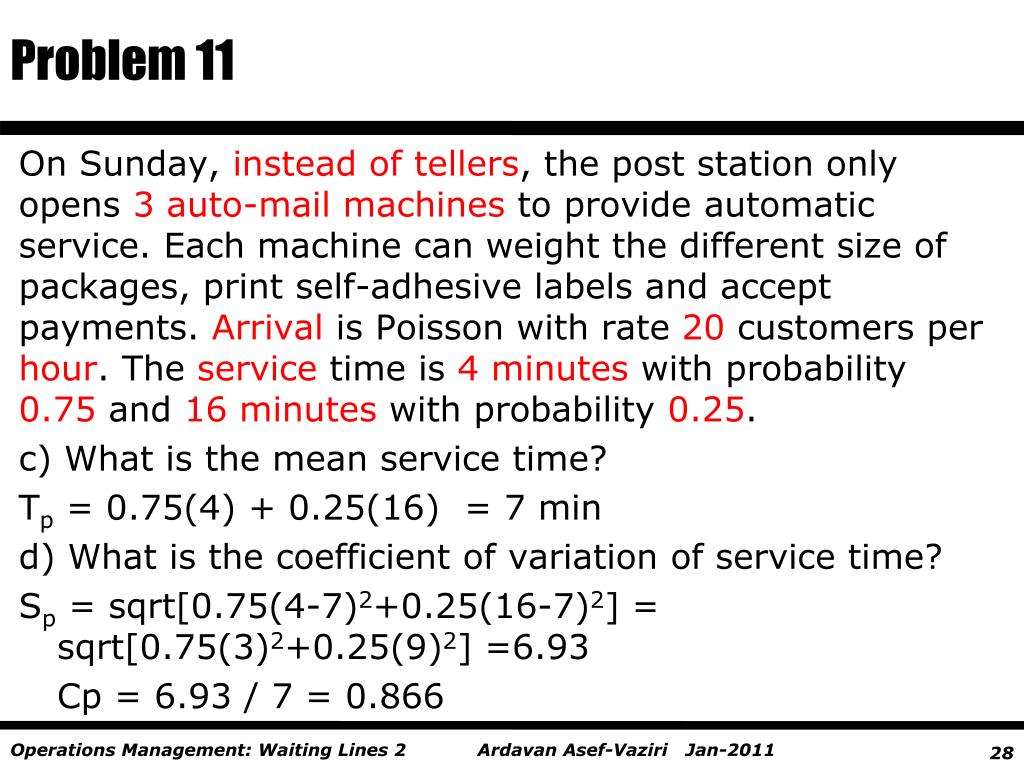 Problem 11

On Sunday, instead of tellers, the post station only opens 3 auto-mail machines to provide automatic service. Each machine can weight the different size of packages, print self-adhesive labels and accept payments. Arrival is Poisson with rate 20 customers per hour. The service time is 4 minutes with probability 0.75 and 16 minutes with probability 0.25.

c) What is the mean service time?

$T_p$ = 0.75(4) + 0.25(16) = 7 min

d) What is the coefficient of variation of service time?

$S_p$ = sqrt[0.75(4-7)$^2$+0.25(16-7)$^2$] = sqrt[0.75(3)$^2$+0.25(9)$^2$] =6.93

Cp = 6.93 / 7 = 0.866

Operations Management: Waiting Lines 2 Ardavan Asef-Vaziri Jan-2011 28